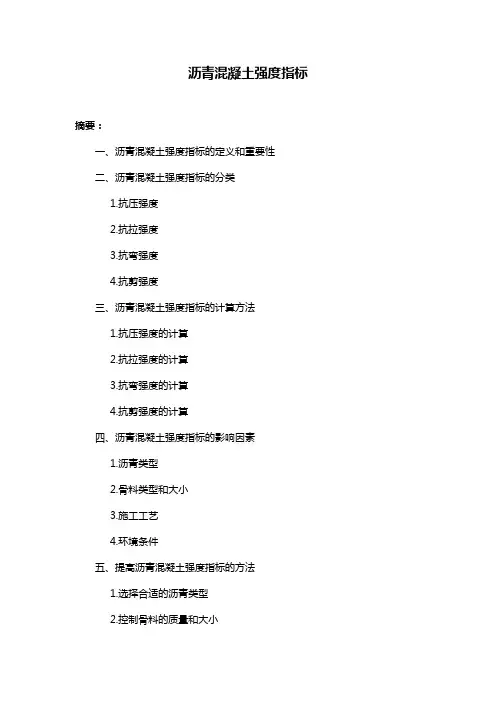 沥青混凝土强度指标

摘要：

一、沥青混凝土强度指标的定义和重要性

二、沥青混凝土强度指标的分类

1.抗压强度

2.抗拉强度

3.抗弯强度

4.抗剪强度

三、沥青混凝土强度指标的计算方法

1.抗压强度的计算

2.抗拉强度的计算

3.抗弯强度的计算

4.抗剪强度的计算

四、沥青混凝土强度指标的影响因素

1.沥青类型

2.骨料类型和大小

3.施工工艺

4.环境条件

五、提高沥青混凝土强度指标的方法

1.选择合适的沥青类型

2.控制骨料的质量和大小